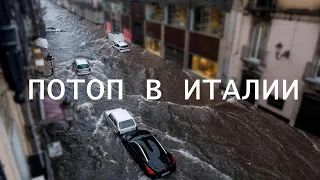 ПОТОП В ИТАЛИИ